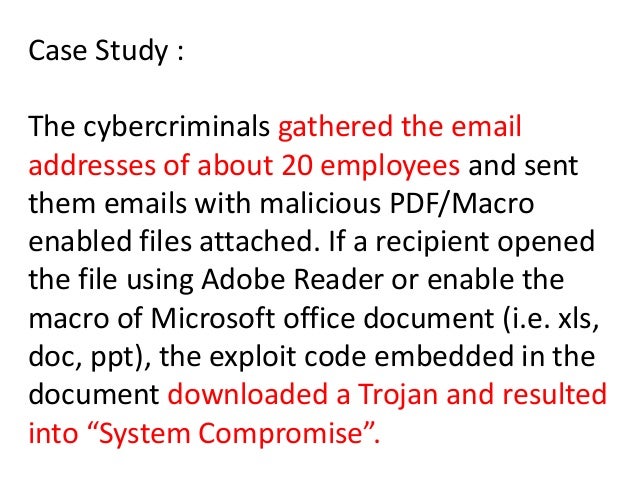 Case Study :

The cybercriminals gathered the email addresses of about 20 employees and sent them emails with malicious PDF/Macro enabled files attached. If a recipient opened the file using Adobe Reader or enable the macro of Microsoft office document (i.e. xls, doc, ppt), the exploit code embedded in the document downloaded a Trojan and resulted into “System Compromise”.